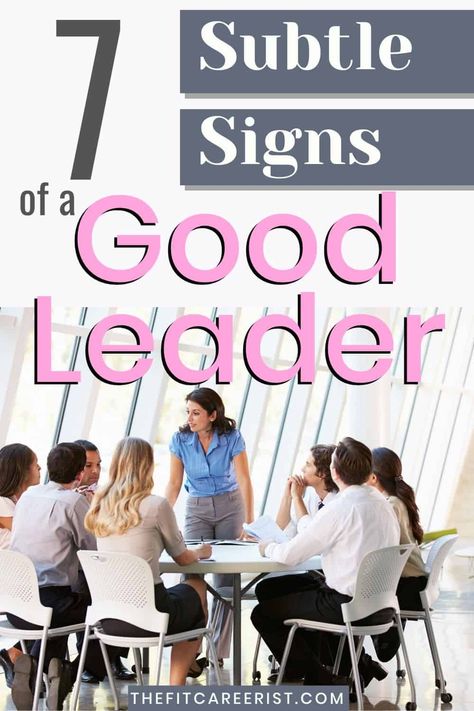 7 Subtle Signs of a Good Leader

THEFITCAREERIST.COM